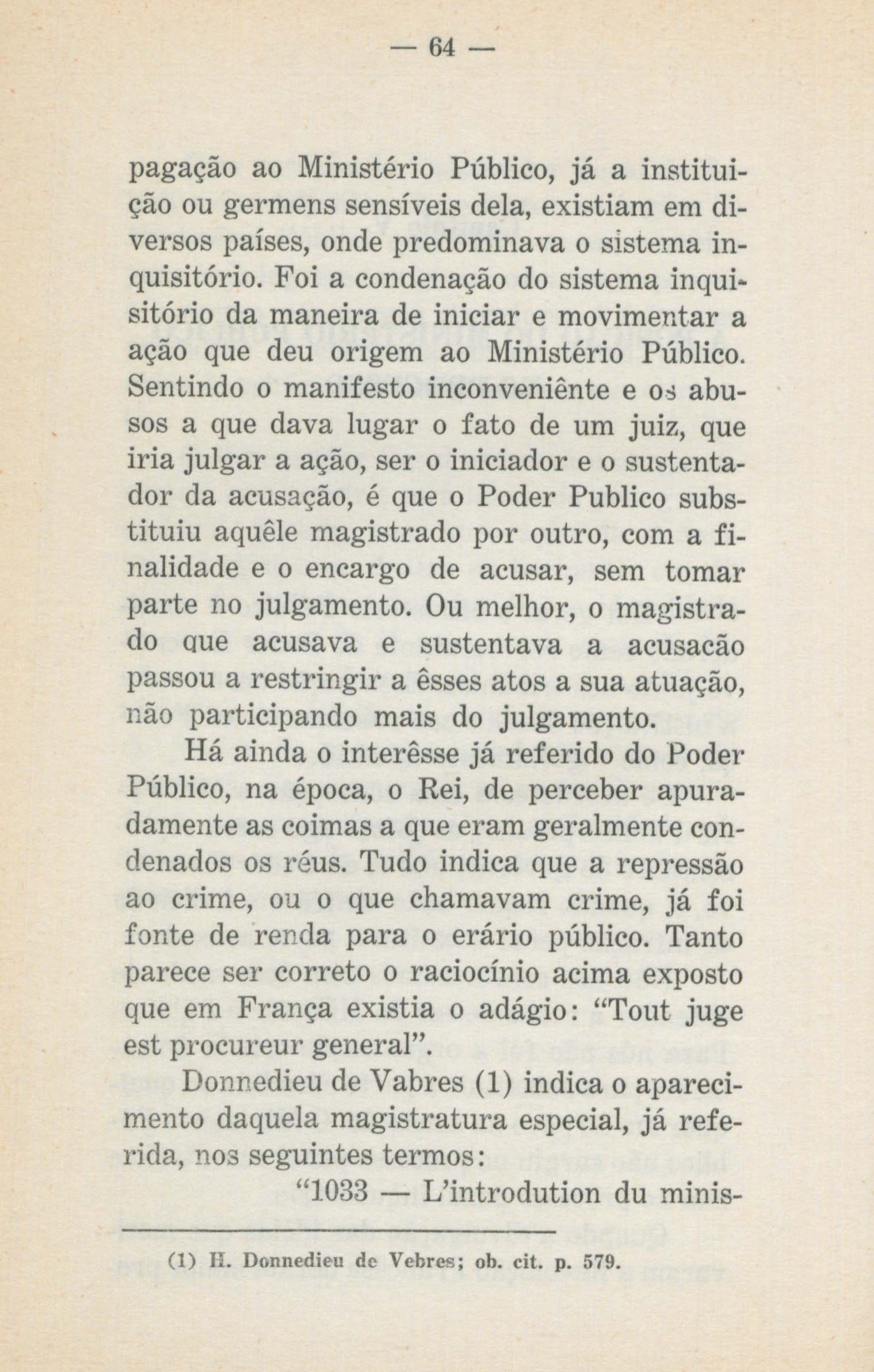 — 64 —

pagação ao Ministério Público, já a instituição ou germens sensíveis dela, existiam em diversos países, onde predominava o sistema inquisitório. Foi a condenação do sistema inquisitório da maneira de iniciar e movimentar a ação que deu origem ao Ministério Público. Sentindo o manifesto inconveniênte e os abusos a que dava lugar o fato de um juiz, que iria julgar a ação, ser o iniciador e o sustentador da acusação, é que o Poder Publico substituiu aquêle magistrado por outro, com a finalidade e o encargo de acusar, sem tomar parte no julgamento. Ou melhor, o magistrado que acusava e sustentava a acusacão passou a restringir a êsses atos a sua atuação, não participando mais do julgamento.

Há ainda o interêsse já referido do Poder Público, na época, o Rei, de perceber apuradamente as coimas a que eram geralmente condenados os réus. Tudo indica que a repressão ao crime, ou o que chamavam crime, já foi fonte de renda para o erário público. Tanto parece ser correto o raciocínio acima exposto que em França existia o adágio: "Tout juge est procureur general".

Donnedieu de Vabres (1) indica o aparecimento daquela magistratura especial, já referida, nos seguintes termos:

"1033 — L'introdution du minis-

(1) H. Donnedieu de Vebres; ob. cit. p. 579.